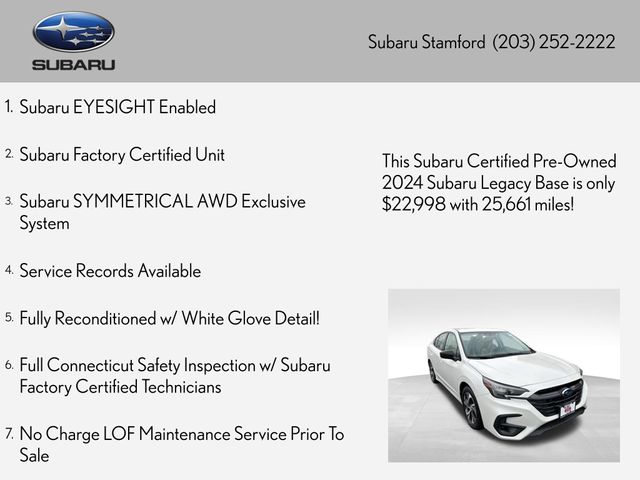 SUBARU

Subaru Stamford (203) 252-2222

1. Subaru EYESIGHT Enabled

2. Subaru Factory Certified Unit

3. Subaru SYMMETRICAL AWD Exclusive System

4. Service Records Available

5. Fully Reconditioned w/ White Glove Detail!

6. Full Connecticut Safety Inspection w/ Subaru Factory Certified Technicians

7. No Charge LOF Maintenance Service Prior To Sale

This Subaru Certified Pre-Owned 2024 Subaru Legacy Base is only $22,998 with 25,661 miles!